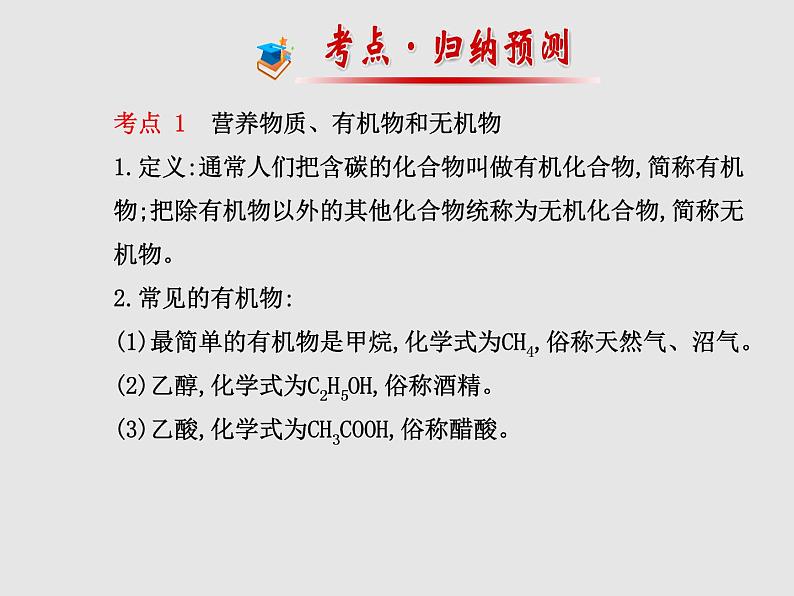 考点·归纳预测

考点 1　营养物质、有机物和无机物

1.定义:通常人们把含碳的化合物叫做有机化合物,简称有机物;把除有机物以外的其他化合物统称为无机化合物,简称无机物。

2.常见的有机物:

(1)最简单的有机物是甲烷,化学式为$CH_4$,俗称天然气、沼气。

(2)乙醇,化学式为$C_2H_5OH$,俗称酒精。

(3)乙酸,化学式为$CH_3COOH$,俗称醋酸。